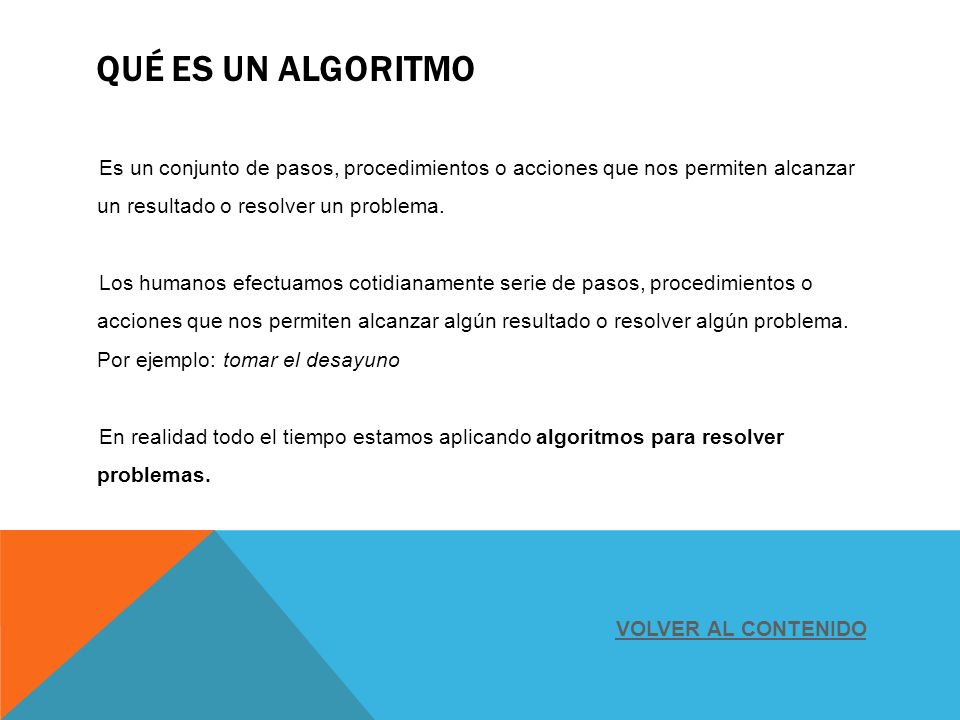 QUÉ ES UN ALGORITMO

Es un conjunto de pasos, procedimientos o acciones que nos permiten alcanzar un resultado o resolver un problema.

Los humanos efectuamos cotidianamente serie de pasos, procedimientos o acciones que nos permiten alcanzar algún resultado o resolver algún problema. Por ejemplo: tomar el desayuno

En realidad todo el tiempo estamos aplicando algoritmos para resolver problemas.

VOLVER AL CONTENIDO